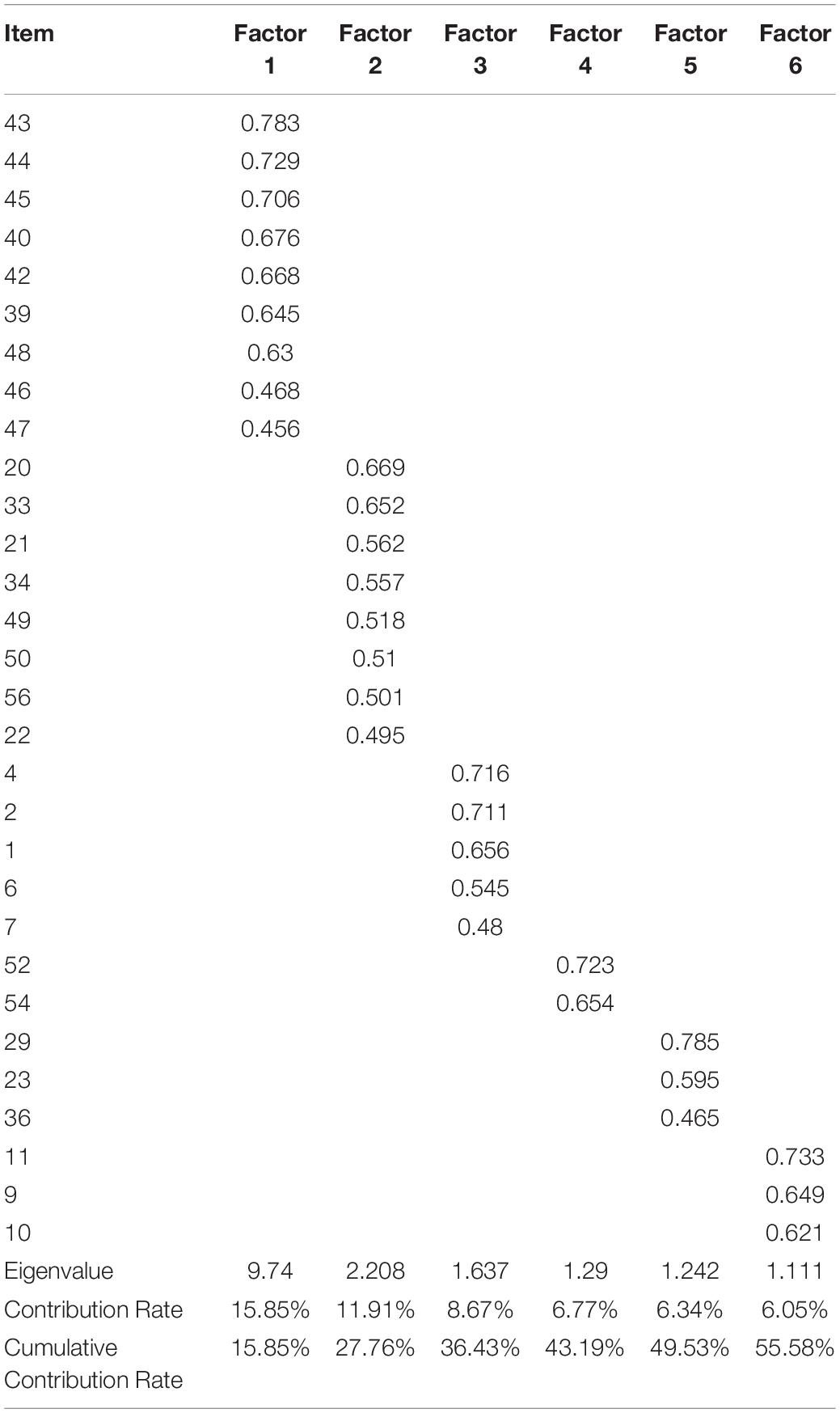 | Item | Factor 1 | Factor 2 | Factor 3 | Factor 4 | Factor 5 | Factor 6 |
|---|---|---|---|---|---|---|
| 43 | 0.783 | | | | | |
| 44 | 0.729 | | | | | |
| 45 | 0.706 | | | | | |
| 40 | 0.676 | | | | | |
| 42 | 0.668 | | | | | |
| 39 | 0.645 | | | | | |
| 48 | 0.63 | | | | | |
| 46 | 0.468 | | | | | |
| 47 | 0.456 | | | | | |
| 20 | | 0.669 | | | | |
| 33 | | 0.652 | | | | |
| 21 | | 0.562 | | | | |
| 34 | | 0.557 | | | | |
| 49 | | 0.518 | | | | |
| 50 | | 0.51 | | | | |
| 56 | | 0.501 | | | | |
| 22 | | 0.495 | | | | |
| 4 | | | 0.716 | | | |
| 2 | | | 0.711 | | | |
| 1 | | | 0.656 | | | |
| 6 | | | 0.545 | | | |
| 7 | | | 0.48 | | | |
| 52 | | | | 0.723 | | |
| 54 | | | | 0.654 | | |
| 29 | | | | | 0.785 | |
| 23 | | | | | 0.595 | |
| 36 | | | | | 0.465 | |
| 11 | | | | | | 0.733 |
| 9 | | | | | | 0.649 |
| 10 | | | | | | 0.621 |
| Eigenvalue | 9.74 | 2.208 | 1.637 | 1.29 | 1.242 | 1.111 |
| Contribution Rate | 15.85% | 11.91% | 8.67% | 6.77% | 6.34% | 6.05% |
| Cumulative Contribution Rate | 15.85% | 27.76% | 36.43% | 43.19% | 49.53% | 55.58% |